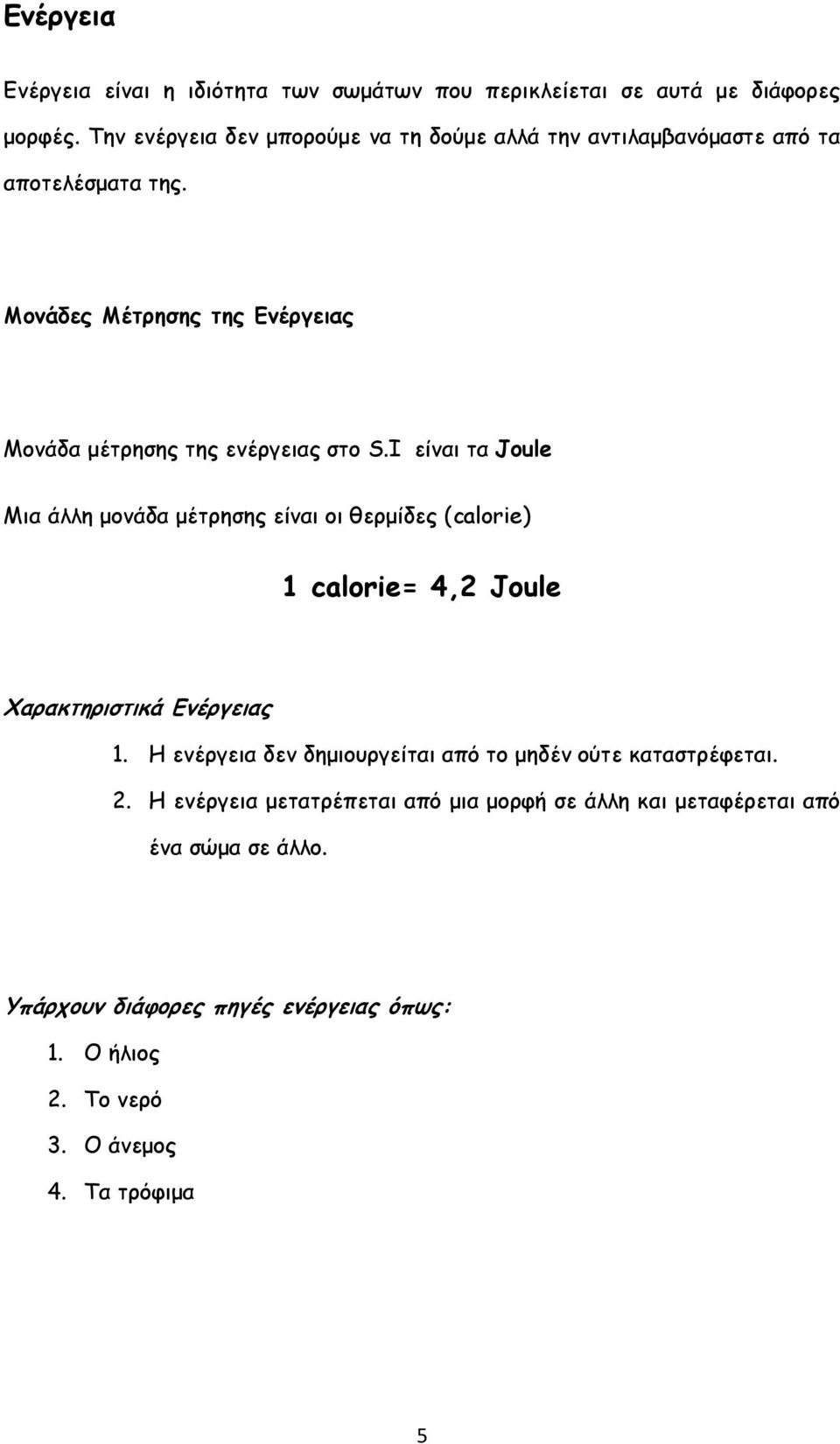 Ενέργεια

Ενέργεια είναι η ιδιότητα των σωμάτων που περικλείεται σε αυτά με διάφορες μορφές. Την ενέργεια δεν μπορούμε να τη δούμε αλλά την αντιλαμβανόμαστε από τα αποτελέσματα της.

Μονάδες Μέτρησης της Ενέργειας

Μονάδα μέτρησης της ενέργειας στο S.I είναι τα Joule

Μια άλλη μονάδα μέτρησης είναι οι θερμίδες (calorie)

1 calorie= 4,2 Joule

Χαρακτηριστικά Ενέργειας

1. Η ενέργεια δεν δημιουργείται από το μηδέν ούτε καταστρέφεται.
2. Η ενέργεια μετατρέπεται από μια μορφή σε άλλη και μεταφέρεται από ένα σώμα σε άλλο.

Υπάρχουν διάφορες πηγές ενέργειας όπως:

1. Ο ήλιος
2. Το νερό
3. Ο άνεμος
4. Τα τρόφιμα

5